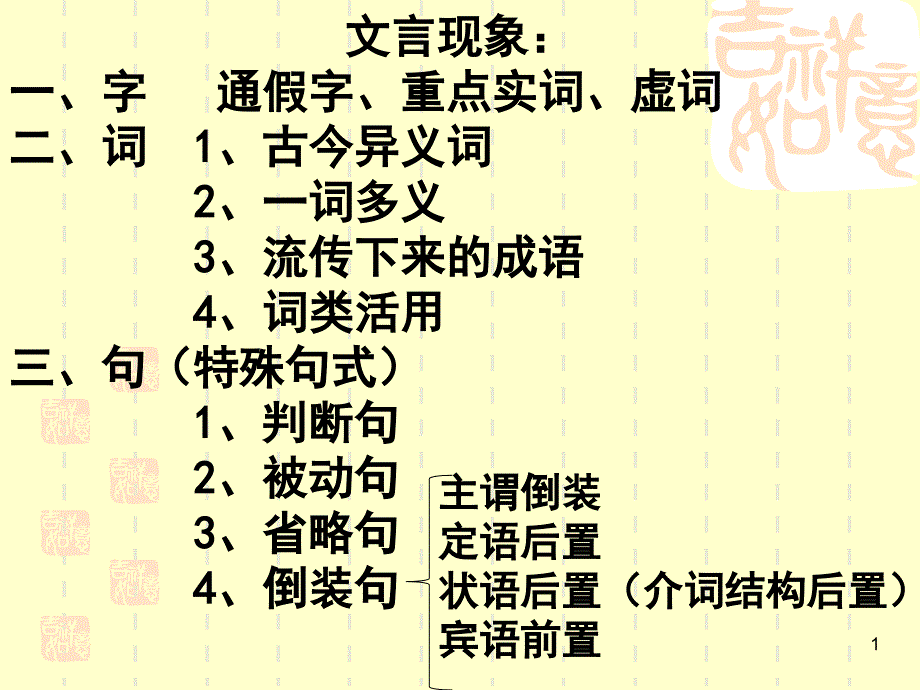 文言现象：

一、字　通假字、重点实词、虚词

二、词　1、古今异义词
2、一词多义
3、流传下来的成语
4、词类活用

三、句（特殊句式）
1、判断句
2、被动句
3、省略句
4、倒装句

主谓倒装
定语后置
状语后置（介词结构后置）
宾语前置

1